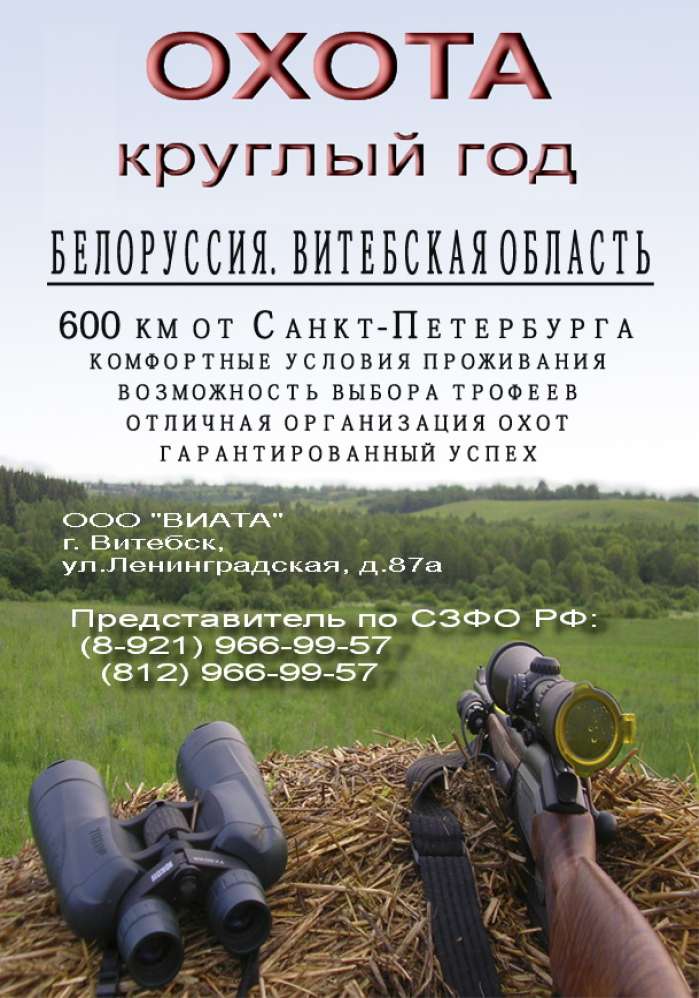 ОХОТА
круглый год

БЕЛОРУССИЯ. ВИТЕБСКАЯ ОБЛАСТЬ

600 КМ ОТ САНКТ-ПЕТЕРБУРГА
КОМФОРТНЫЕ УСЛОВИЯ ПРОЖИВАНИЯ
ВОЗМОЖНОСТЬ ВЫБОРА ТРОФЕЕВ
ОТЛИЧНАЯ ОРГАНИЗАЦИЯ ОХОТ
ГАРАНТИРОВАННЫЙ УСПЕХ

ООО "ВИАТА"
г. Витебск,
ул.Ленинградская, д.87а

Представитель по СЗФО РФ:
(8-921) 966-99-57
(812) 966-99-57